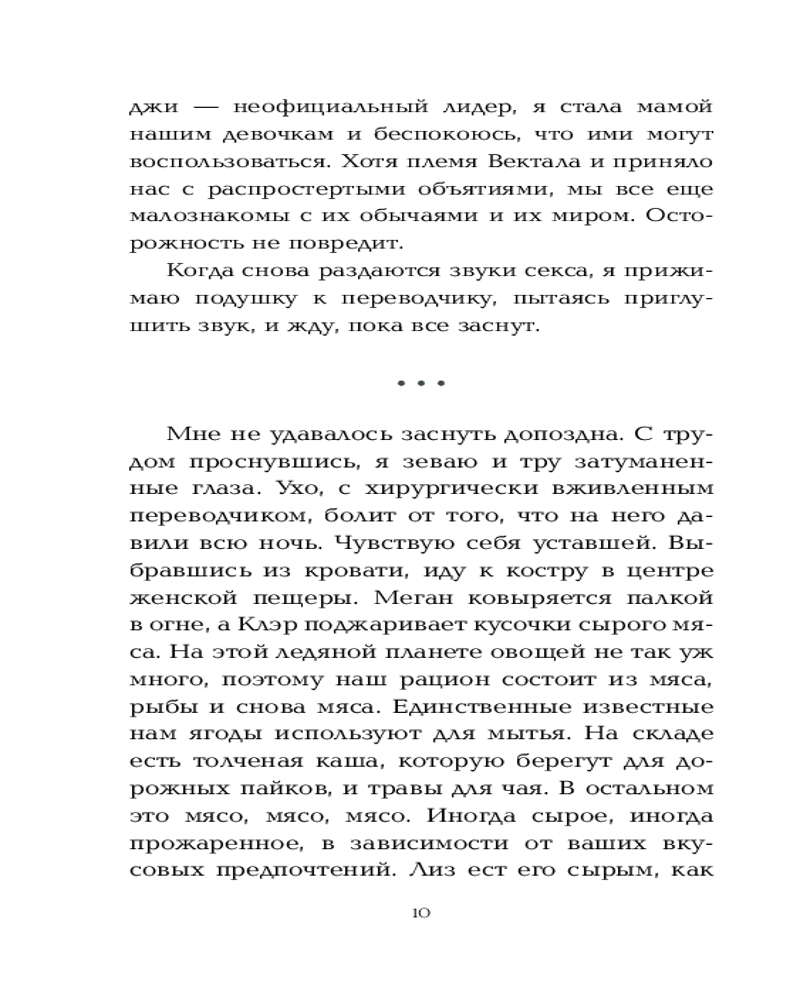 джи — неофициальный лидер, я стала мамой нашим девочкам и беспокоюсь, что ими могут воспользоваться. Хотя племя Вектала и приняло нас с распростертыми объятиями, мы все еще малознакомы с их обычаями и их миром. Осторожность не повредит.

Когда снова раздаются звуки секса, я прижимаю подушку к переводчику, пытаясь приглушить звук, и жду, пока все заснут.

• • •

Мне не удавалось заснуть допоздна. С трудом проснувшись, я зеваю и тру затуманенные глаза. Ухо, с хирургически вживленным переводчиком, болит от того, что на него давили всю ночь. Чувствую себя уставшей. Выбравшись из кровати, иду к костру в центре женской пещеры. Меган ковыряется палкой в огне, а Клэр поджаривает кусочки сырого мяса. На этой ледяной планете овощей не так уж много, поэтому наш рацион состоит из мяса, рыбы и снова мяса. Единственные известные нам ягоды используют для мытья. На складе есть толченая каша, которую берегут для дорожных пайков, и травы для чая. В остальном это мясо, мясо, мясо. Иногда сырое, иногда прожаренное, в зависимости от ваших вкусовых предпочтений. Лиз ест его сырым, как

10